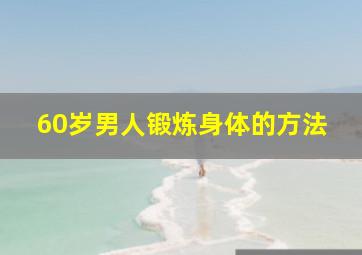 60岁男人锻炼身体的方法